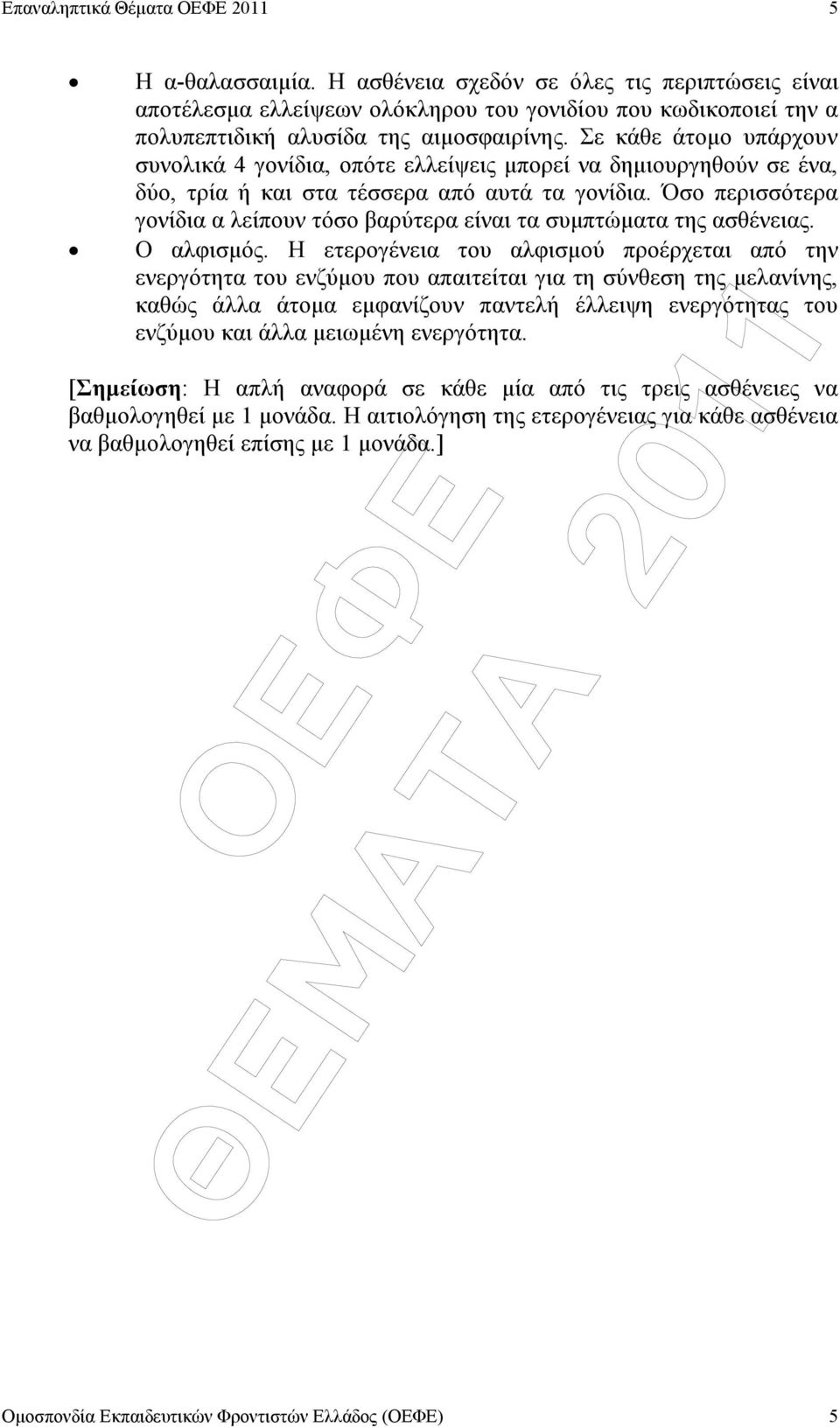 Επαναληπτικά Θέματα ΟΕΦΕ 2011 5

• Η α-θαλασσαιμία. Η ασθένεια σχεδόν σε όλες τις περιπτώσεις είναι αποτέλεσμα ελλείψεων ολόκληρου του γονιδίου που κωδικοποιεί την α πολυπεπτιδική αλυσίδα της αιμοσφαιρίνης. Σε κάθε άτομο υπάρχουν συνολικά 4 γονίδια, οπότε ελλείψεις μπορεί να δημιουργηθούν σε ένα, δύο, τρία ή και στα τέσσερα από αυτά τα γονίδια. Όσο περισσότερα γονίδια α λείπουν τόσο βαρύτερα είναι τα συμπτώματα της ασθένειας.

• Ο αλφισμός. Η ετερογένεια του αλφισμού προέρχεται από την ενεργότητα του ενζύμου που απαιτείται για τη σύνθεση της μελανίνης, καθώς άλλα άτομα εμφανίζουν παντελή έλλειψη ενεργότητας του ενζύμου και άλλα μειωμένη ενεργότητα.

[Σημείωση: Η απλή αναφορά σε κάθε μία από τις τρεις ασθένειες να βαθμολογηθεί με 1 μονάδα. Η αιτιολόγηση της ετερογένειας για κάθε ασθένεια να βαθμολογηθεί επίσης με 1 μονάδα.]

ΟΕΦΕ
ΘΕΜΑΤΑ 2011

Ομοσπονδία Εκπαιδευτικών Φροντιστών Ελλάδος (ΟΕΦΕ) 5